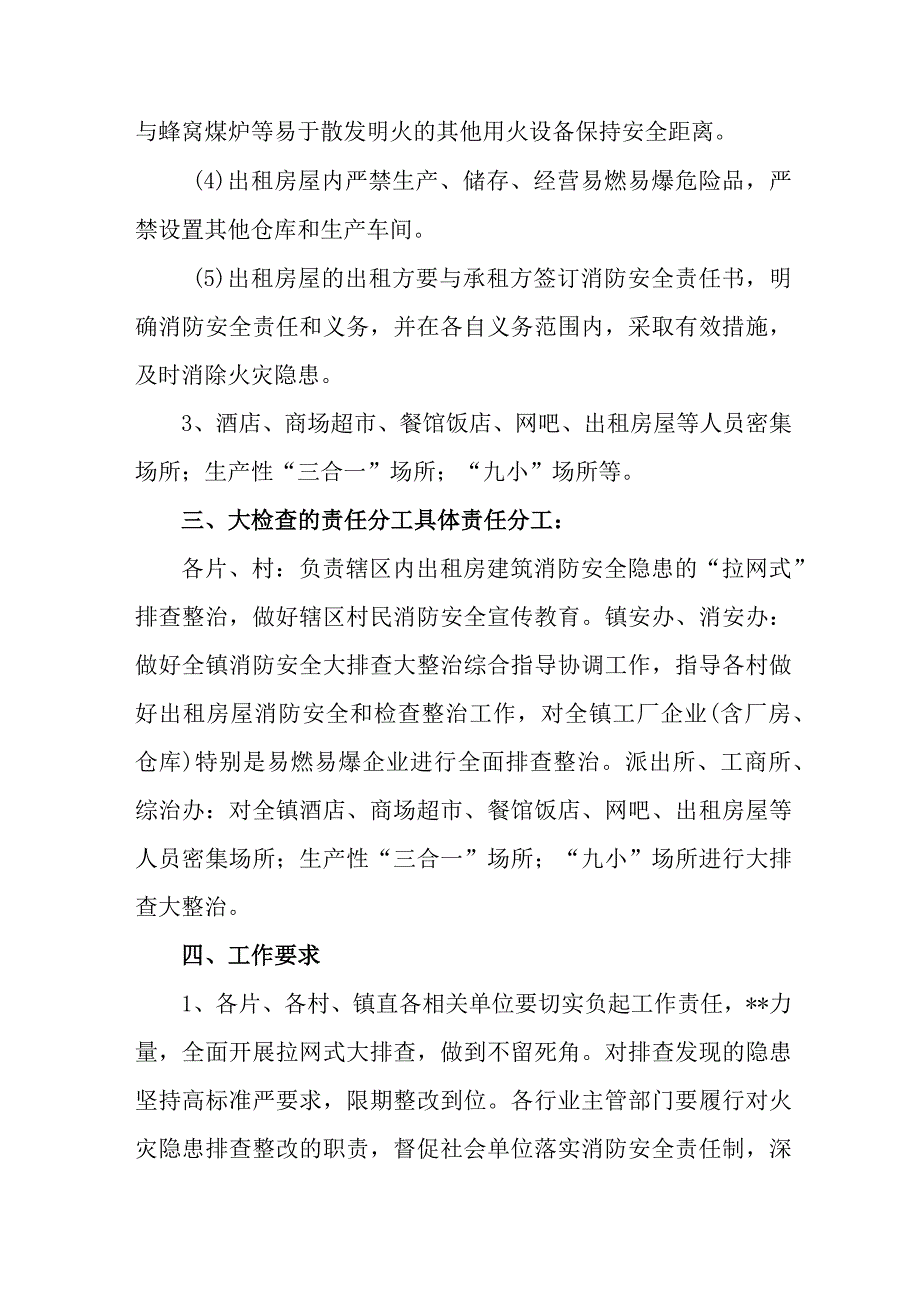 与蜂窝煤炉等易于散发明火的其他用火设备保持安全距离。

(4)出租房屋内严禁生产、储存、经营易燃易爆危险品，严禁设置其他仓库和生产车间。

(5)出租房屋的出租方要与承租方签订消防安全责任书，明确消防安全责任和义务，并在各自义务范围内，采取有效措施，及时消除火灾隐患。

3、酒店、商场超市、餐馆饭店、网吧、出租房屋等人员密集场所；生产性“三合一”场所；“九小”场所等。

三、大检查的责任分工具体责任分工：

各片、村：负责辖区内出租房建筑消防安全隐患的“拉网式”排查整治，做好辖区村民消防安全宣传教育。镇安办、消安办：做好全镇消防安全大排查大整治综合指导协调工作，指导各村做好出租房屋消防安全和检查整治工作，对全镇工厂企业(含厂房、仓库)特别是易燃易爆企业进行全面排查整治。派出所、工商所、综治办：对全镇酒店、商场超市、餐馆饭店、网吧、出租房屋等人员密集场所；生产性“三合一”场所；“九小”场所进行大排查大整治。

四、工作要求

1、各片、各村、镇直各相关单位要切实负起工作责任，**力量，全面开展拉网式大排查，做到不留死角。对排查发现的隐患坚持高标准严要求，限期整改到位。各行业主管部门要履行对火灾隐患排查整改的职责，督促社会单位落实消防安全责任制，深